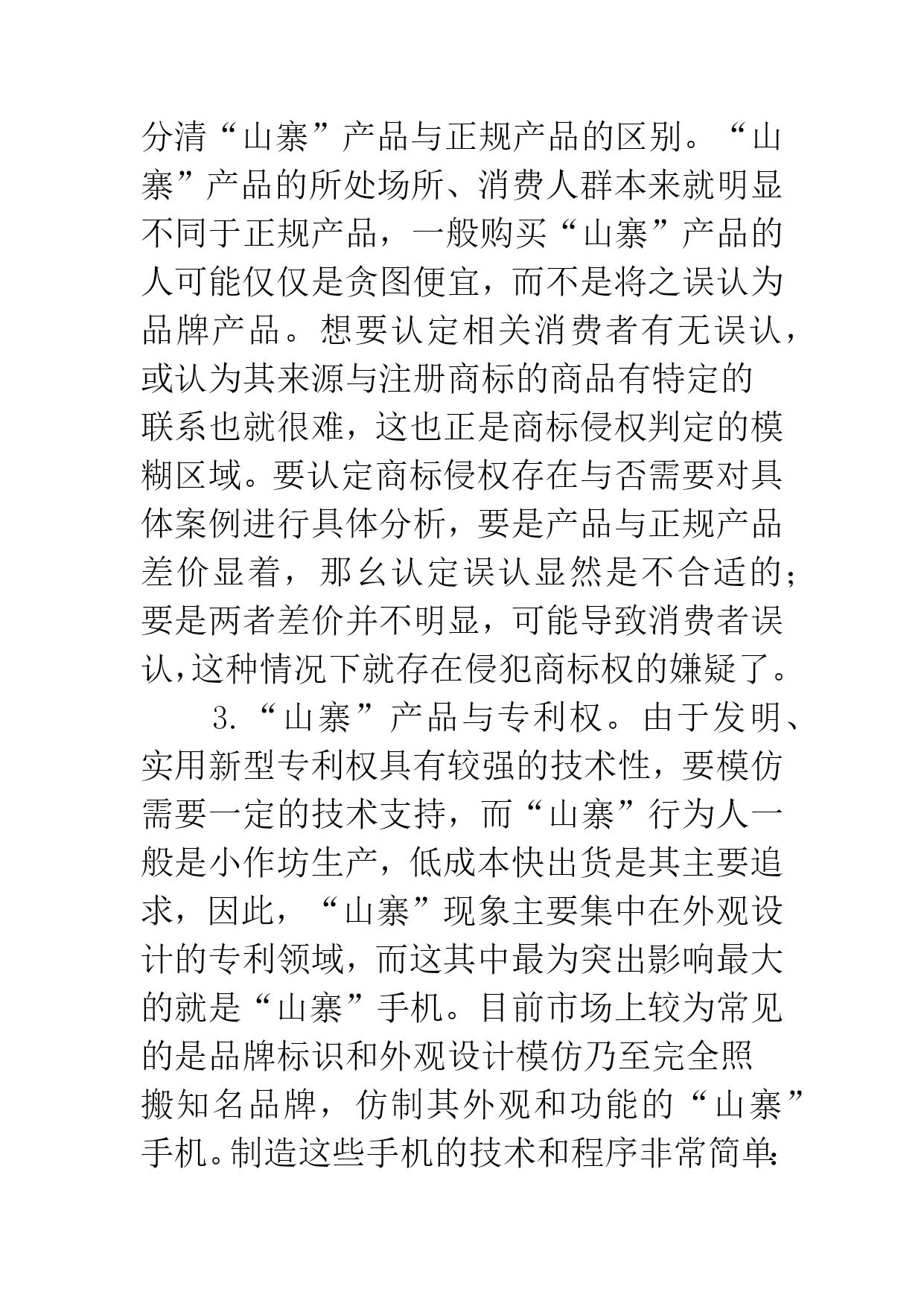 分清“山寨”产品与正规产品的区别。“山寨”产品的所处场所、消费人群本来就明显不同于正规产品，一般购买“山寨”产品的人可能仅仅是贪图便宜，而不是将之误认为品牌产品。想要认定相关消费者有无误认，或认为其来源与注册商标的商品有特定的联系也就很难，这也正是商标侵权判定的模糊区域。要认定商标侵权存在与否需要对具体案例进行具体分析，要是产品与正规产品差价显着，那么认定误认显然是不合适的；要是两者差价并不明显，可能导致消费者误认,这种情况下就存在侵犯商标权的嫌疑了。

3.“山寨”产品与专利权。由于发明、实用新型专利权具有较强的技术性，要模仿需要一定的技术支持，而“山寨”行为人一般是小作坊生产，低成本快出货是其主要追求，因此，“山寨”现象主要集中在外观设计的专利领域，而这其中最为突出影响最大的就是“山寨”手机。目前市场上较为常见的是品牌标识和外观设计模仿乃至完全照搬知名品牌，仿制其外观和功能的“山寨”手机。制造这些手机的技术和程序非常简单: